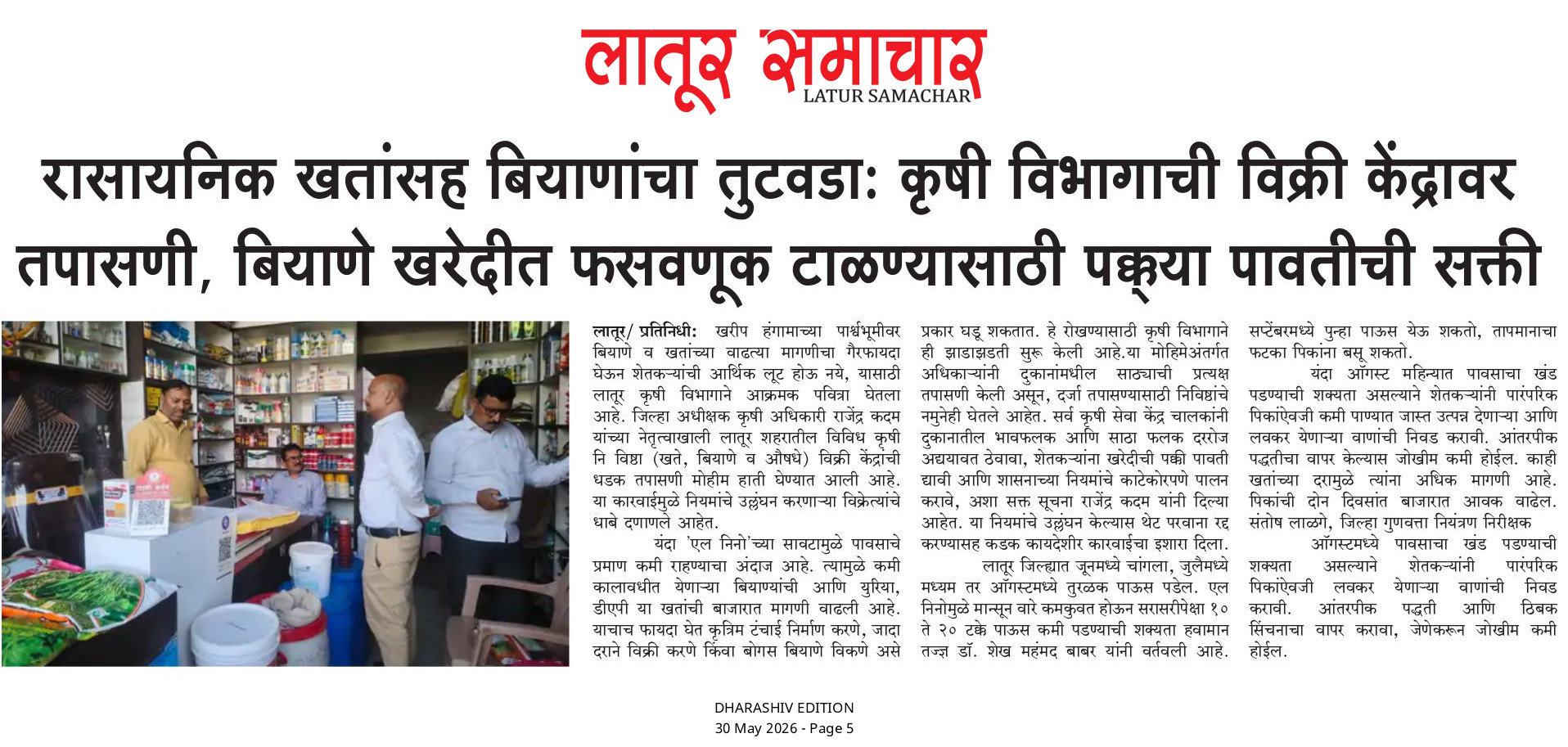 लातूर समाचार
LATUR SAMACHAR

रासायनिक खतांसह बियाणांचा तुटवडा: कृषी विभागाची विक्री केंद्रावर तपासणी, बियाणे खरेदीत फसवणूक टाळण्यासाठी पक्क्या पावतीची सक्ती

लातूर/ प्रतिनिधी: खरीप हंगामाच्या पार्श्वभूमीवर बियाणे व खतांच्या वाढत्या मागणीचा गैरफायदा घेऊन शेतकऱ्यांची आर्थिक लूट होऊ नये, यासाठी लातूर कृषी विभागाने आक्रमक पवित्रा घेतला आहे. जिल्हा अधीक्षक कृषी अधिकारी राजेंद्र कदम यांच्या नेतृत्वाखाली लातूर शहरातील विविध कृषी नि विष्ठा (खते, बियाणे व औषधे) विक्री केंद्रांची धडक तपासणी मोहीम हाती घेण्यात आली आहे. या कारवाईमुळे नियमांचे उल्लंघन करणाऱ्या विक्रेत्यांचे धाबे दणाणले आहेत.

यंदा 'एल निनो'च्या सावटामुळे पावसाचे प्रमाण कमी राहण्याचा अंदाज आहे. त्यामुळे कमी कालावधीत येणाऱ्या बियाण्यांची आणि युरिया, डीएपी या खतांची बाजारात मागणी वाढली आहे. याचाच फायदा घेत कृत्रिम टंचाई निर्माण करणे, जादा दराने विक्री करणे किंवा बोगस बियाणे विकणे असे प्रकार घडू शकतात. हे रोखण्यासाठी कृषी विभागाने ही झाडाझडती सुरू केली आहे.या मोहिमेअंतर्गत अधिकाऱ्यांनी दुकानांमधील साठ्याची प्रत्यक्ष तपासणी केली असून, दर्जा तपासण्यासाठी निविष्ठांचे नमुनेही घेतले आहेत. सर्व कृषी सेवा केंद्र चालकांनी दुकानातील भावफलक आणि साठा फलक दररोज अद्ययावत ठेवावा, शेतकऱ्यांना खरेदीची पक्की पावती द्यावी आणि शासनाच्या नियमांचे काटेकोरपणे पालन करावे, अशा सक्त सूचना राजेंद्र कदम यांनी दिल्या आहेत. या नियमांचे उल्लंघन केल्यास थेट परवाना रद्द करण्यासह कडक कायदेशीर कारवाईचा इशारा दिला.

लातूर जिल्ह्यात जूनमध्ये चांगला, जुलैमध्ये मध्यम तर ऑगस्टमध्ये तुरळक पाऊस पडेल. एल निनोमुळे मान्सून वारे कमकुवत होऊन सरासरीपेक्षा १० ते २० टक्के पाऊस कमी पडण्याची शक्यता हवामान तज्ज्ञ डॉ. शेख महंमद बाबर यांनी वर्तवली आहे. सप्टेंबरमध्ये पुन्हा पाऊस येऊ शकतो, तापमानाचा फटका पिकांना बसू शकतो.

यंदा ऑगस्ट महिन्यात पावसाचा खंड पडण्याची शक्यता असल्याने शेतकऱ्यांनी पारंपरिक पिकांऐवजी कमी पाण्यात जास्त उत्पन्न देणाऱ्या आणि लवकर येणाऱ्या वाणांची निवड करावी. आंतरपीक पद्धतीचा वापर केल्यास जोखीम कमी होईल. काही खतांच्या दरामुळे त्यांना अधिक मागणी आहे. पिकांची दोन दिवसांत बाजारात आवक वाढेल.
संतोष लाळगे, जिल्हा गुणवत्ता नियंत्रण निरीक्षक

ऑगस्टमध्ये पावसाचा खंड पडण्याची शक्यता असल्याने शेतकऱ्यांनी पारंपरिक पिकांऐवजी लवकर येणाऱ्या वाणांची निवड करावी. आंतरपीक पद्धती आणि ठिबक सिंचनाचा वापर करावा, जेणेकरून जोखीम कमी होईल.

DHARASHIV EDITION
30 May 2026 - Page 5